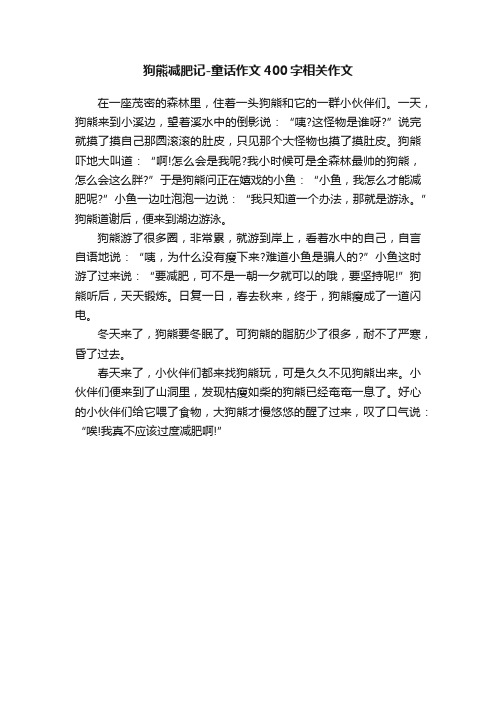 狗熊减肥记-童话作文400字相关作文

在一座茂密的森林里，住着一头狗熊和它的一群小伙伴们。一天，狗熊来到小溪边，望着溪水中的倒影说：“咦?这怪物是谁呀?”说完就摸了摸自己那圆滚滚的肚皮，只见那个大怪物也摸了摸肚皮。狗熊吓地大叫道：“啊!怎么会是我呢?我小时候可是全森林最帅的狗熊，怎么会这么胖?”于是狗熊问正在嬉戏的小鱼：“小鱼，我怎么才能减肥呢?”小鱼一边吐泡泡一边说：“我只知道一个办法，那就是游泳。”狗熊道谢后，便来到湖边游泳。

狗熊游了很多圈，非常累，就游到岸上，看着水中的自己，自言自语地说：“咦，为什么没有瘦下来?难道小鱼是骗人的?”小鱼这时游了过来说：“要减肥，可不是一朝一夕就可以的哦，要坚持呢!”狗熊听后，天天锻炼。日复一日，春去秋来，终于，狗熊瘦成了一道闪电。

冬天来了，狗熊要冬眠了。可狗熊的脂肪少了很多，耐不了严寒，昏了过去。

春天来了，小伙伴们都来找狗熊玩，可是久久不见狗熊出来。小伙伴们便来到了山洞里，发现枯瘦如柴的狗熊已经奄奄一息了。好心的小伙伴们给它喂了食物，大狗熊才慢悠悠的醒了过来，叹了口气说：“唉!我真不应该过度减肥啊!”